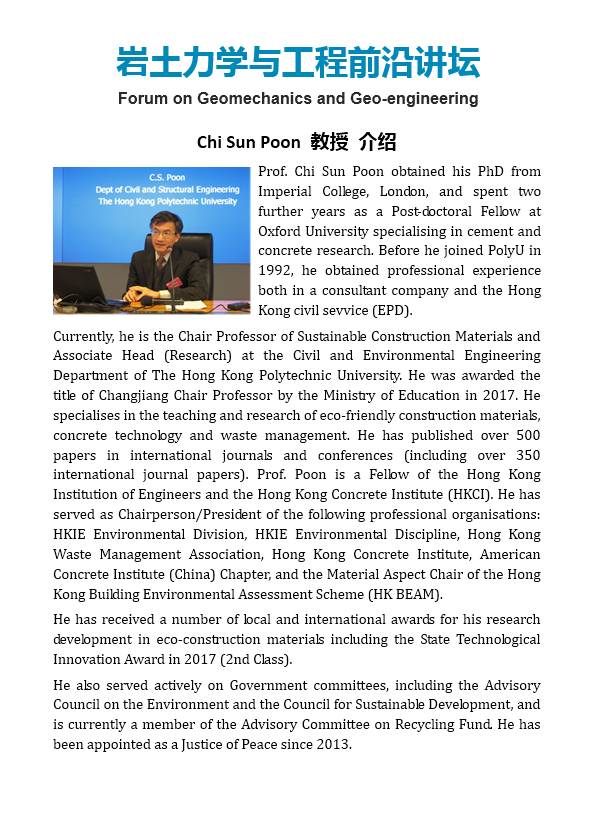 岩土力学与工程前沿讲坛
Forum on Geomechanics and Geo-engineering

Chi Sun Poon 教授 介绍

C.S. Poon
Dept of Civil and Structural Engineering
The Hong Kong Polytechnic University

Prof. Chi Sun Poon obtained his PhD from Imperial College, London, and spent two further years as a Post-doctoral Fellow at Oxford University specialising in cement and concrete research. Before he joined PolyU in 1992, he obtained professional experience both in a consultant company and the Hong Kong civil sevvice (EPD).

Currently, he is the Chair Professor of Sustainable Construction Materials and Associate Head (Research) at the Civil and Environmental Engineering Department of The Hong Kong Polytechnic University. He was awarded the title of Changjiang Chair Professor by the Ministry of Education in 2017. He specialises in the teaching and research of eco-friendly construction materials, concrete technology and waste management. He has published over 500 papers in international journals and conferences (including over 350 international journal papers). Prof. Poon is a Fellow of the Hong Kong Institution of Engineers and the Hong Kong Concrete Institute (HKCI). He has served as Chairperson/President of the following professional organisations: HKIE Environmental Division, HKIE Environmental Discipline, Hong Kong Waste Management Association, Hong Kong Concrete Institute, American Concrete Institute (China) Chapter, and the Material Aspect Chair of the Hong Kong Building Environmental Assessment Scheme (HK BEAM).

He has received a number of local and international awards for his research development in eco-construction materials including the State Technological Innovation Award in 2017 (2nd Class).

He also served actively on Government committees, including the Advisory Council on the Environment and the Council for Sustainable Development, and is currently a member of the Advisory Committee on Recycling Fund. He has been appointed as a Justice of Peace since 2013.